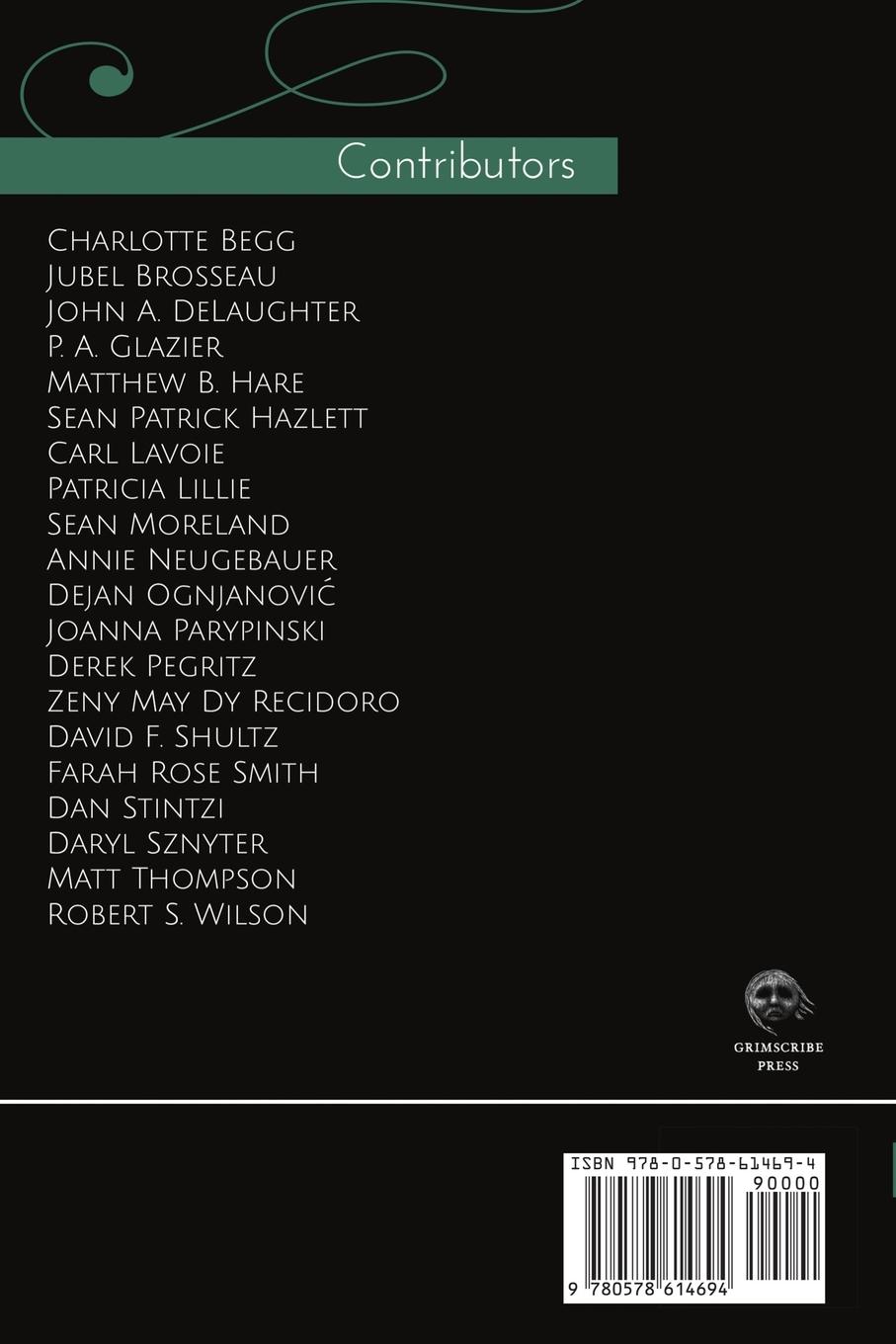 Contributors

Charlotte Begg
Jubel Brosseau
John A. DeLaughter
P. A. Glazier
Matthew B. Hare
Sean Patrick Hazlett
Carl Lavoie
Patricia Lillie
Sean Moreland
Annie Neugebauer
Dejan Ognjanović
Joanna Parypinski
Derek Pegritz
Zeny May Dy Recidoro
David F. Shultz
Farah Rose Smith
Dan Stintzi
Daryl Sznyter
Matt Thompson
Robert S. Wilson

GRIMSCRIBE
PRESS

ISBN 978-0-578-61469-4
90000
9 780578 614694